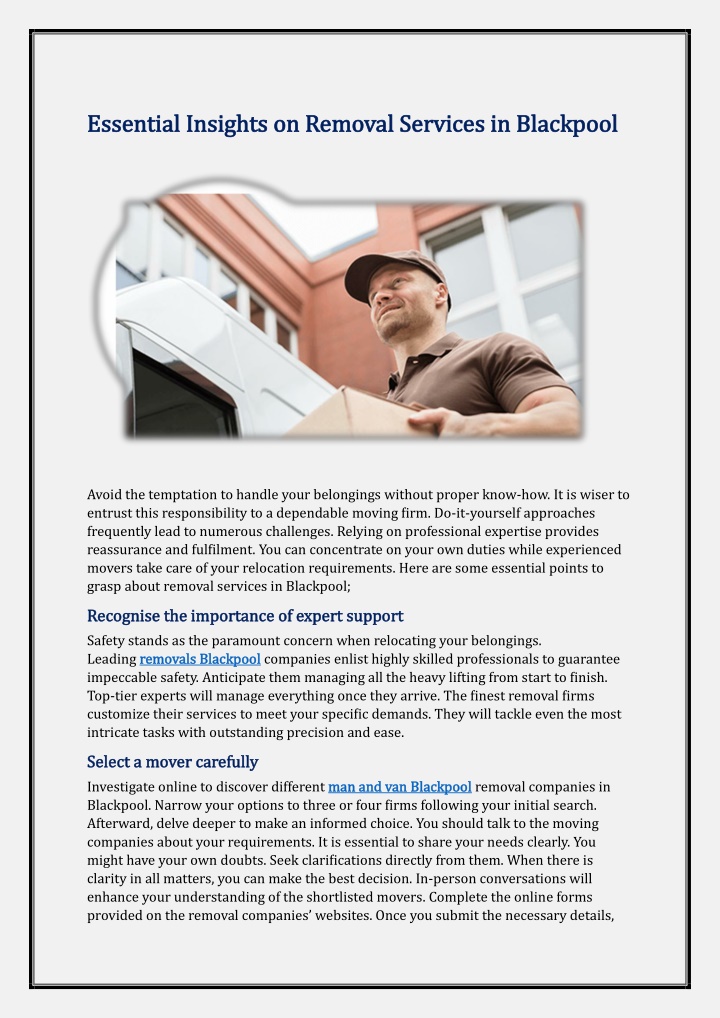 Essential Insights on Removal Services in Blackpool

Avoid the temptation to handle your belongings without proper know-how. It is wiser to entrust this responsibility to a dependable moving firm. Do-it-yourself approaches frequently lead to numerous challenges. Relying on professional expertise provides reassurance and fulfilment. You can concentrate on your own duties while experienced movers take care of your relocation requirements. Here are some essential points to grasp about removal services in Blackpool;

Recognise the importance of expert support

Safety stands as the paramount concern when relocating your belongings. Leading removals Blackpool companies enlist highly skilled professionals to guarantee impeccable safety. Anticipate them managing all the heavy lifting from start to finish. Top-tier experts will manage everything once they arrive. The finest removal firms customize their services to meet your specific demands. They will tackle even the most intricate tasks with outstanding precision and ease.

Select a mover carefully

Investigate online to discover different man and van Blackpool removal companies in Blackpool. Narrow your options to three or four firms following your initial search. Afterward, delve deeper to make an informed choice. You should talk to the moving companies about your requirements. It is essential to share your needs clearly. You might have your own doubts. Seek clarifications directly from them. When there is clarity in all matters, you can make the best decision. In-person conversations will enhance your understanding of the shortlisted movers. Complete the online forms provided on the removal companies' websites. Once you submit the necessary details,